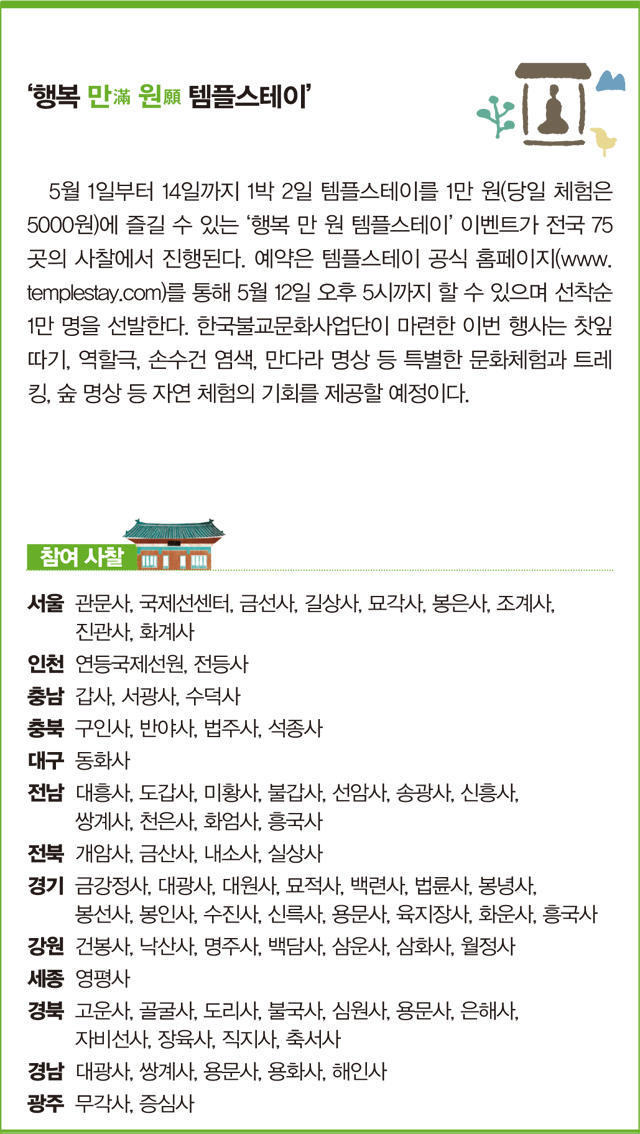 ‘행복 만滿 원願 템플스테이’

5월 1일부터 14일까지 1박 2일 템플스테이를 1만 원(당일 체험은 5000원)에 즐길 수 있는 ‘행복 만 원 템플스테이’ 이벤트가 전국 75곳의 사찰에서 진행된다. 예약은 템플스테이 공식 홈페이지(www.templestay.com)를 통해 5월 12일 오후 5시까지 할 수 있으며 선착순 1만 명을 선발한다. 한국불교문화사업단이 마련한 이번 행사는 찻잎 따기, 역할극, 손수건 염색, 만다라 명상 등 특별한 문화체험과 트레킹, 숲 명상 등 자연 체험의 기회를 제공할 예정이다.

참여 사찰

서울 관문사, 국제선센터, 금선사, 길상사, 묘각사, 봉은사, 조계사, 진관사, 화계사
인천 연등국제선원, 전등사
충남 갑사, 서광사, 수덕사
충북 구인사, 반야사, 법주사, 석종사
대구 동화사
전남 대흥사, 도갑사, 미황사, 불갑사, 선암사, 송광사, 신흥사, 쌍계사, 천은사, 화엄사, 흥국사
전북 개암사, 금산사, 내소사, 실상사
경기 금강정사, 대광사, 대원사, 묘적사, 백련사, 법륜사, 봉녕사, 봉선사, 봉인사, 수진사, 신륵사, 용문사, 육지장사, 화운사, 흥국사
강원 건봉사, 낙산사, 명주사, 백담사, 삼운사, 삼화사, 월정사
세종 영평사
경북 고운사, 골굴사, 도리사, 불국사, 심원사, 용문사, 은해사, 자비선사, 장육사, 직지사, 축서사
경남 대광사, 쌍계사, 용문사, 용화사, 해인사
광주 무각사, 증심사